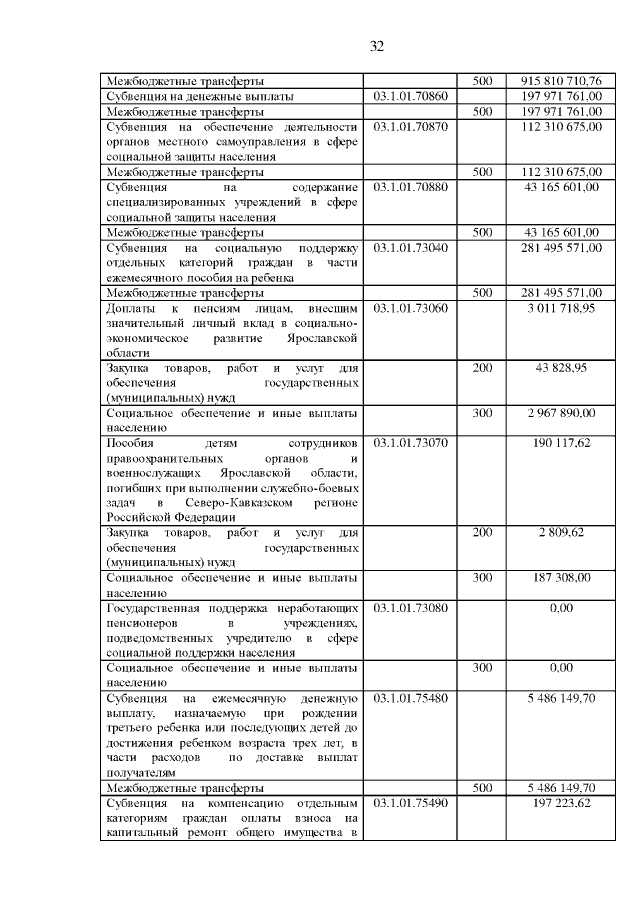 32

| | | | |
|---|---|---|---|
| Межбюджетные трансферты | | 500 | 915 810 710,76 |
| Субвенция на денежные выплаты | 03.1.01.70860 | | 197 971 761,00 |
| Межбюджетные трансферты | | 500 | 197 971 761,00 |
| Субвенция на обеспечение деятельности органов местного самоуправления в сфере социальной защиты населения | 03.1.01.70870 | | 112 310 675,00 |
| Межбюджетные трансферты | | 500 | 112 310 675,00 |
| Субвенция на содержание специализированных учреждений в сфере социальной защиты населения | 03.1.01.70880 | | 43 165 601,00 |
| Межбюджетные трансферты | | 500 | 43 165 601,00 |
| Субвенция на социальную поддержку отдельных категорий граждан в части ежемесячного пособия на ребенка | 03.1.01.73040 | | 281 495 571,00 |
| Межбюджетные трансферты | | 500 | 281 495 571,00 |
| Доплаты к пенсиям лицам, внесшим значительный личный вклад в социально-экономическое развитие Ярославской области | 03.1.01.73060 | | 3 011 718,95 |
| Закупка товаров, работ и услуг для обеспечения государственных (муниципальных) нужд | | 200 | 43 828,95 |
| Социальное обеспечение и иные выплаты населению | | 300 | 2 967 890,00 |
| Пособия детям сотрудников правоохранительных органов и военнослужащих Ярославской области, погибших при выполнении служебно-боевых задач в Северо-Кавказском регионе Российской Федерации | 03.1.01.73070 | | 190 117,62 |
| Закупка товаров, работ и услуг для обеспечения государственных (муниципальных) нужд | | 200 | 2 809,62 |
| Социальное обеспечение и иные выплаты населению | | 300 | 187 308,00 |
| Государственная поддержка неработающих пенсионеров в учреждениях, подведомственных учредителю в сфере социальной поддержки населения | 03.1.01.73080 | | 0,00 |
| Социальное обеспечение и иные выплаты населению | | 300 | 0,00 |
| Субвенция на ежемесячную денежную выплату, назначаемую при рождении третьего ребенка или последующих детей до достижения ребенком возраста трех лет, в части расходов по доставке выплат получателям | 03.1.01.75480 | | 5 486 149,70 |
| Межбюджетные трансферты | | 500 | 5 486 149,70 |
| Субвенция на компенсацию отдельным категориям граждан оплаты взноса на капитальный ремонт общего имущества в | 03.1.01.75490 | | 197 223,62 |